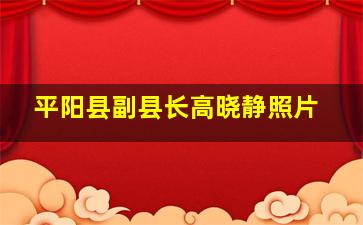 平阳县副县长高晓静照片